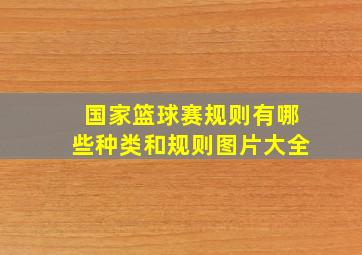 国家篮球赛规则有哪些种类和规则图片大全